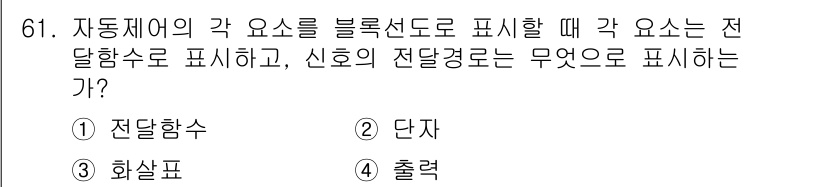 61. 자동제어의 각 요소를 블록선도로 표시할 때 각 요소는 전달함수로 표시하고, 신호의 전달경로는 무엇으로 표시하는가?

① 전달함수
② 단자
③ 화살표
④ 출력